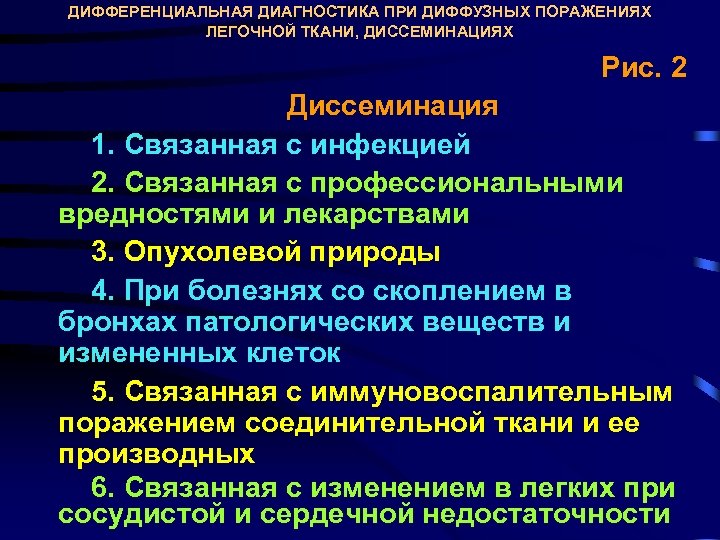 ДИФФЕРЕНЦИАЛЬНАЯ ДИАГНОСТИКА ПРИ ДИФФУЗНЫХ ПОРАЖЕНИЯХ ЛЕГОЧНОЙ ТКАНИ, ДИССЕМИНАЦИЯХ

Рис. 2

Диссеминация

1. Связанная с инфекцией

2. Связанная с профессиональными вредностями и лекарствами

3. Опухолевой природы

4. При болезнях со скоплением в бронхах патологических веществ и измененных клеток

5. Связанная с иммуновоспалительным поражением соединительной ткани и ее производных

6. Связанная с изменением в легких при сосудистой и сердечной недостаточности